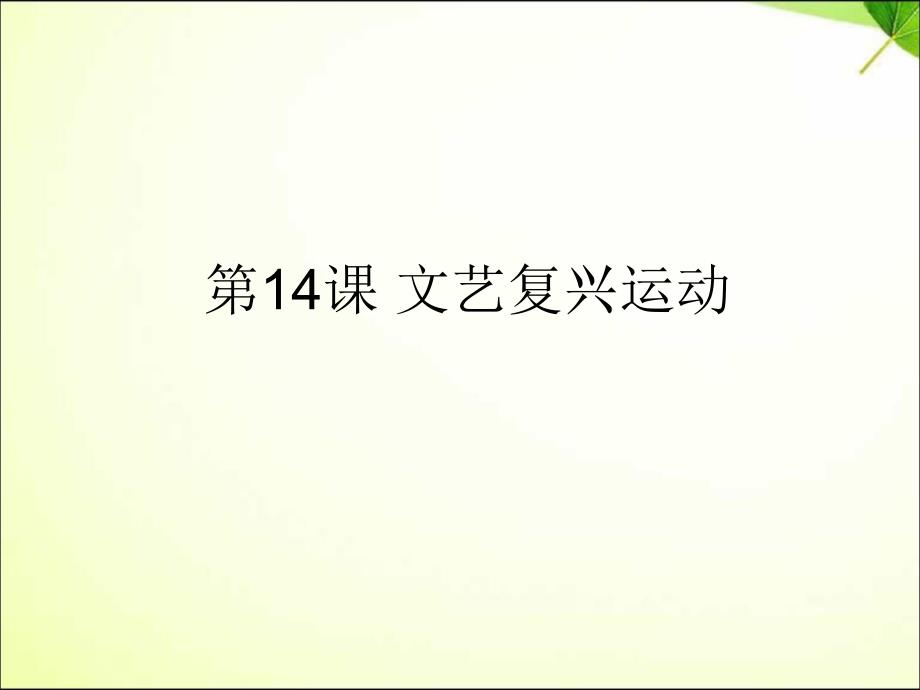 第14课 文艺复兴运动